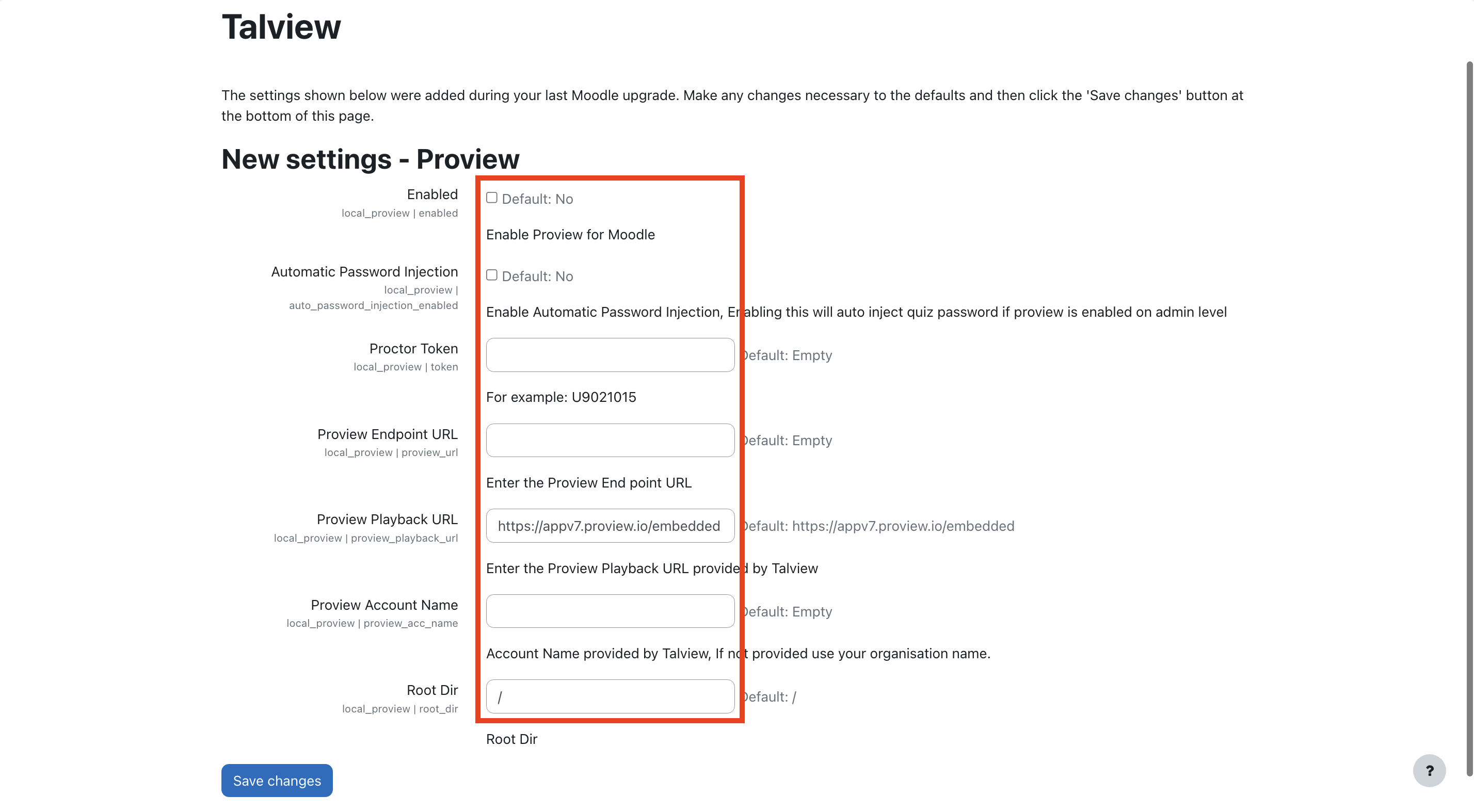 Talview

The settings shown below were added during your last Moodle upgrade. Make any changes necessary to the defaults and then click the 'Save changes' button at the bottom of this page.

New settings - Proview

Enabled
local_proview | enabled

Default: No

Enable Proview for Moodle

Automatic Password Injection
local_proview | auto_password_injection_enabled

Default: No

Enable Automatic Password Injection, Enabling this will auto inject quiz password if proview is enabled on admin level

Proctor Token
local_proview | token

Default: Empty

For example: U9021015

Proview Endpoint URL
local_proview | proview_url

Default: Empty

Enter the Proview End point URL

Proview Playback URL
local_proview | proview_playback_url

https://appv7.proview.io/embedded

Default: https://appv7.proview.io/embedded

Enter the Proview Playback URL provided by Talview

Proview Account Name
local_proview | proview_acc_name

Default: Empty

Account Name provided by Talview, If not provided use your organisation name.

Root Dir
local_proview | root_dir

/

Default: /

Root Dir

Save changes

?